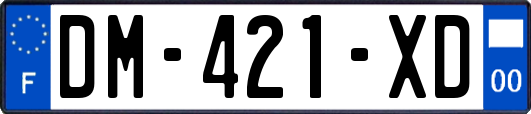 F

DM-421-XD

00